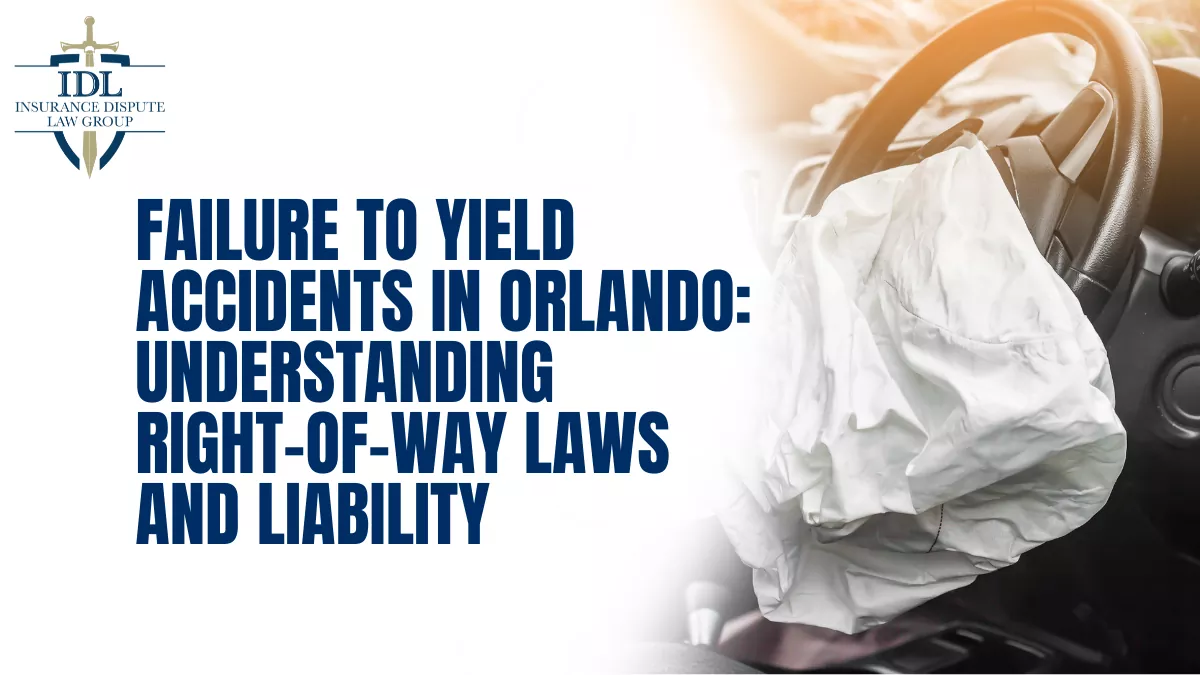 IDL
INSURANCE DISPUTE
LAW GROUP

FAILURE TO YIELD ACCIDENTS IN ORLANDO: UNDERSTANDING RIGHT-OF-WAY LAWS AND LIABILITY